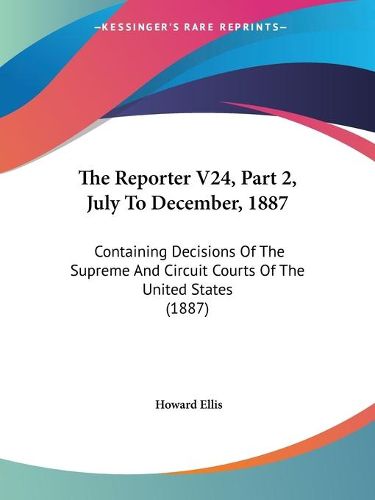 —KESSINGER'S RARE REPRINTS—

The Reporter V24, Part 2, July To December, 1887

Containing Decisions Of The Supreme And Circuit Courts Of The United States (1887)

Howard Ellis